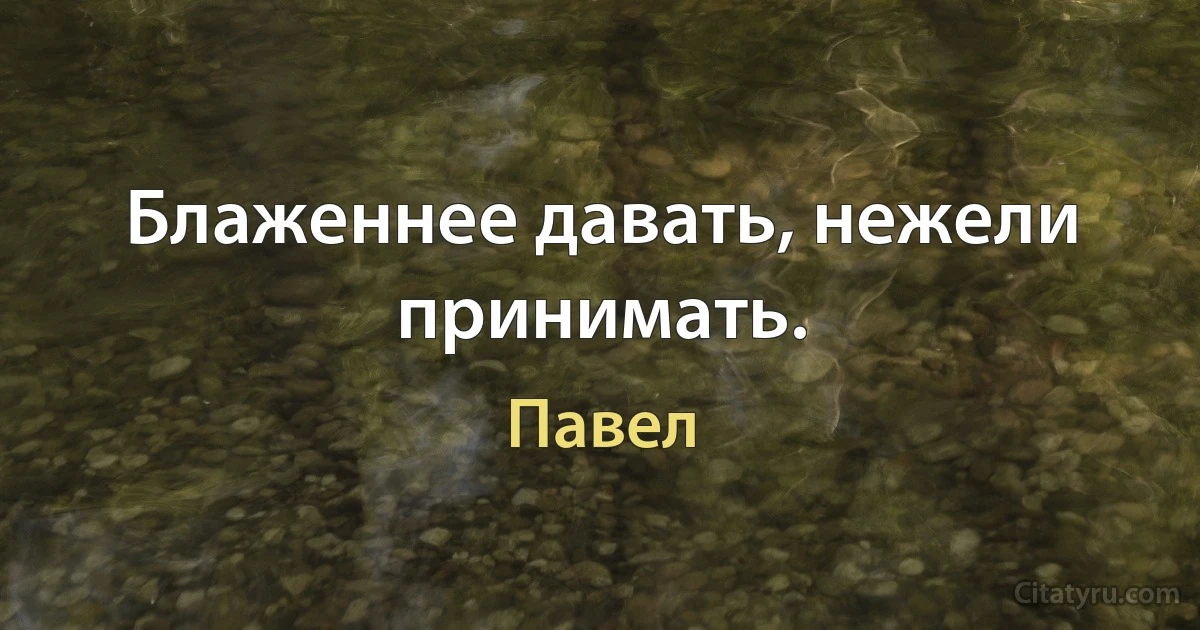 Блаженнее давать, нежели принимать.

Павел

Citatyru.com